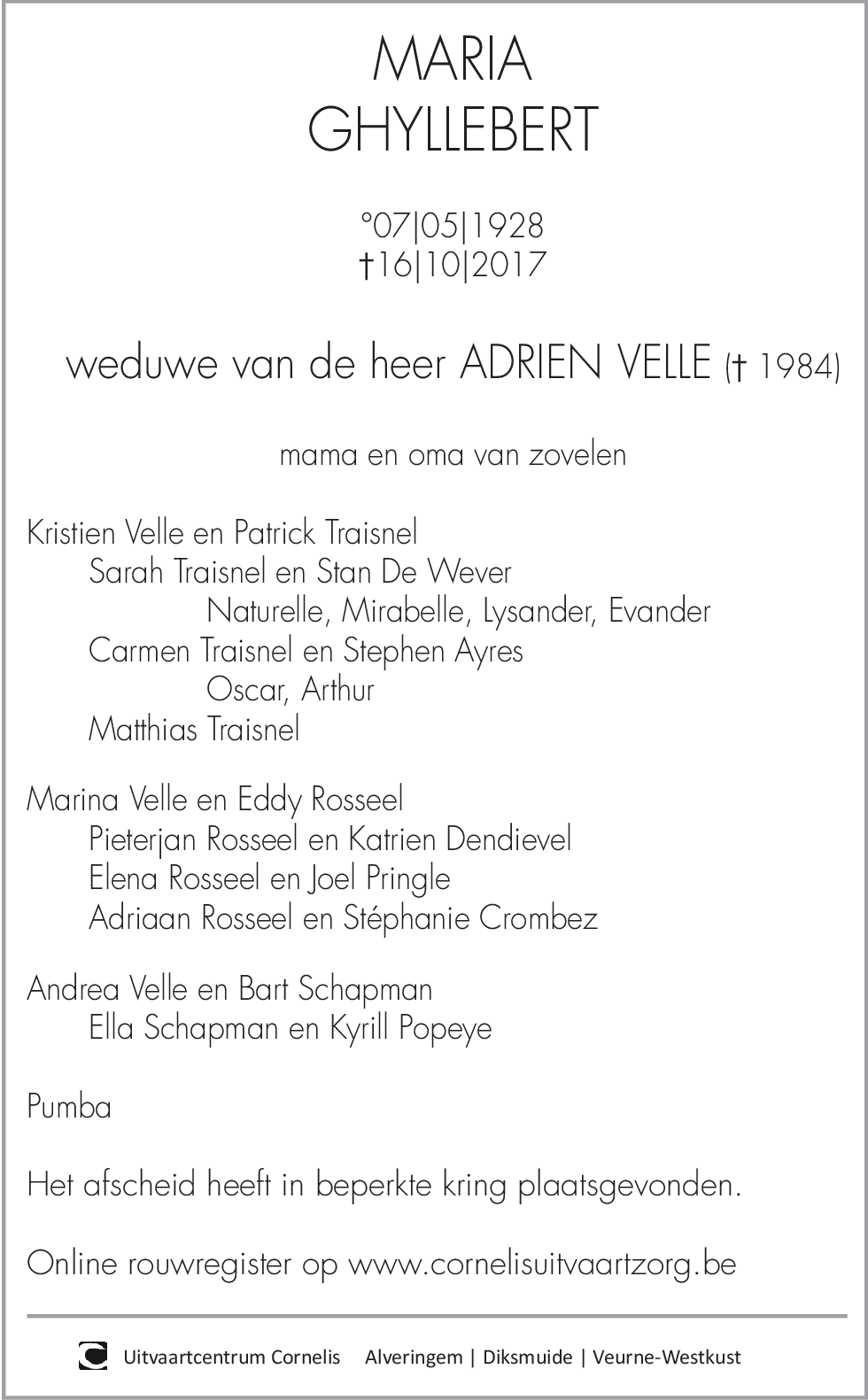 MARIA
GHYLLEBERT

°07|05|1928
†16|10|2017

weduwe van de heer ADRIEN VELLE († 1984)

mama en oma van zovelen

Kristien Velle en Patrick Traisnel
Sarah Traisnel en Stan De Wever
Naturelle, Mirabelle, Lysander, Evander
Carmen Traisnel en Stephen Ayres
Oscar, Arthur
Matthias Traisnel

Marina Velle en Eddy Rosseel
Pieterjan Rosseel en Katrien Dendievel
Elena Rosseel en Joel Pringle
Adriaan Rosseel en Stéphanie Crombez

Andrea Velle en Bart Schapman
Ella Schapman en Kyrill Popeye

Pumba

Het afscheid heeft in beperkte kring plaatsgevonden.

Online rouwregister op www.cornelisuitvaartzorg.be

Uitvaartcentrum Cornelis Alveringem | Diksmuide | Veurne-Westkust